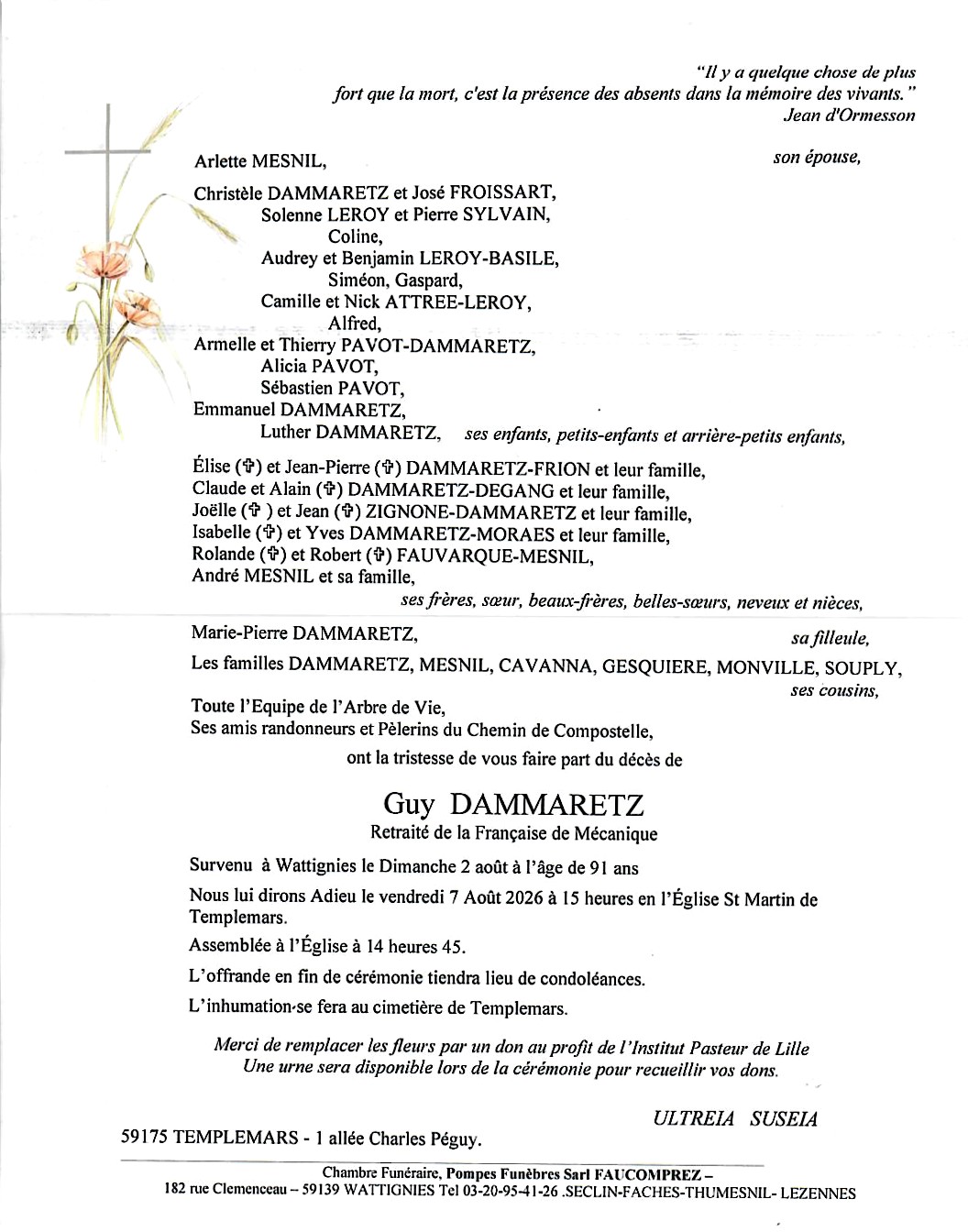 "Il y a quelque chose de plus fort que la mort, c'est la présence des absents dans la mémoire des vivants."
Jean d'Ormesson

Arlette MESNIL, son épouse,

Christèle DAMMARETZ et José FROISSART,
Solenne LEROY et Pierre SYLVAIN,
Coline,
Audrey et Benjamin LEROY-BASILE,
Siméon, Gaspard,
Camille et Nick ATTREE-LEROY,
Alfred,
Armelle et Thierry PAVOT-DAMMARETZ,
Alicia PAVOT,
Sébastien PAVOT,
Emmanuel DAMMARETZ,
Luther DAMMARETZ, ses enfants, petits-enfants et arrière-petits enfants,

Élise (✞) et Jean-Pierre (✞) DAMMARETZ-FRION et leur famille,
Claude et Alain (✞) DAMMARETZ-DEGANG et leur famille,
Joëlle (✞ ) et Jean (✞) ZIGNONE-DAMMARETZ et leur famille,
Isabelle (✞) et Yves DAMMARETZ-MORAES et leur famille,
Rolande (✞) et Robert (✞) FAUVARQUE-MESNIL,
André MESNIL et sa famille,
ses frères, sœur, beaux-frères, belles-sœurs, neveux et nièces,

Marie-Pierre DAMMARETZ, sa filleule,

Les familles DAMMARETZ, MESNIL, CAVANNA, GESQUIERE, MONVILLE, SOUPLY,
ses cousins,

Toute l'Equipe de l'Arbre de Vie,
Ses amis randonneurs et Pèlerins du Chemin de Compostelle,
ont la tristesse de vous faire part du décès de

Guy DAMMARETZ
Retraité de la Française de Mécanique

Survenu à Wattignies le Dimanche 2 août à l'âge de 91 ans

Nous lui dirons Adieu le vendredi 7 Août 2026 à 15 heures en l'Église St Martin de Templemars.

Assemblée à l'Église à 14 heures 45.

L'offrande en fin de cérémonie tiendra lieu de condoléances.

L'inhumation se fera au cimetière de Templemars.

Merci de remplacer les fleurs par un don au profit de l'Institut Pasteur de Lille
Une urne sera disponible lors de la cérémonie pour recueillir vos dons.

ULTREIA SUSEIA

59175 TEMPLEMARS - 1 allée Charles Péguy.

Chambre Funéraire, Pompes Funèbres Sarl FAUCOMPREZ –
182 rue Clemenceau – 59139 WATTIGNIES Tel 03-20-95-41-26 .SECLIN-FACHES-THUMESNIL- LEZENNES